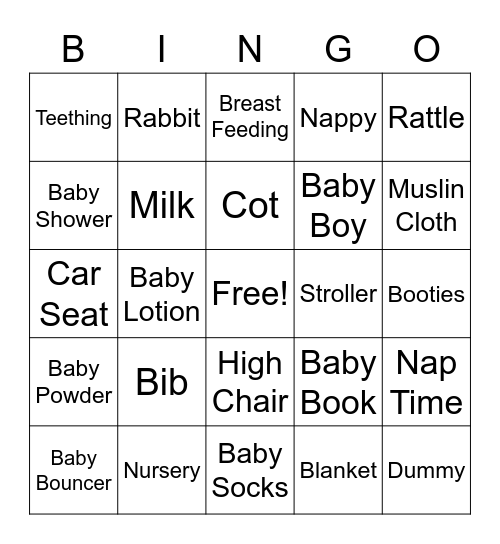 | B | I | N | G | O |
|---|---|---|---|---|
| Teething | Rabbit | Breast Feeding | Nappy | Rattle |
| Baby Shower | Milk | Cot | Baby Boy | Muslin Cloth |
| Car Seat | Baby Lotion | Free! | Stroller | Booties |
| Baby Powder | Bib | High Chair | Baby Book | Nap Time |
| Baby Bouncer | Nursery | Baby Socks | Blanket | Dummy |